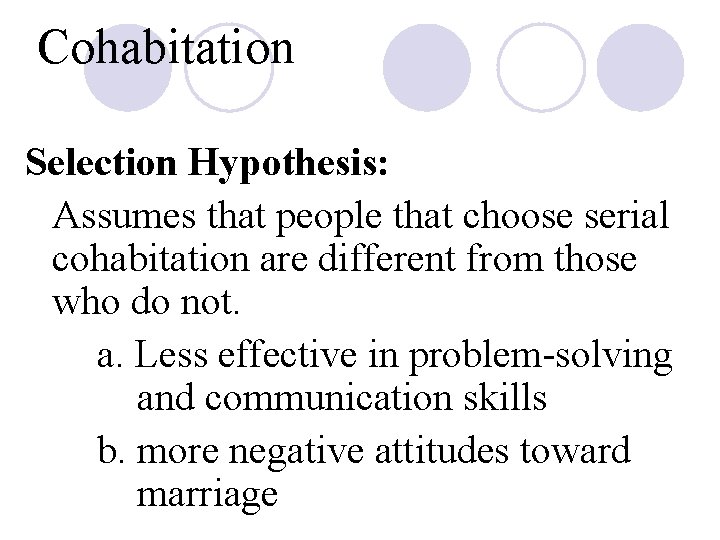 Cohabitation

Selection Hypothesis:

Assumes that people that choose serial cohabitation are different from those who do not.

a. Less effective in problem-solving and communication skills

b. more negative attitudes toward marriage